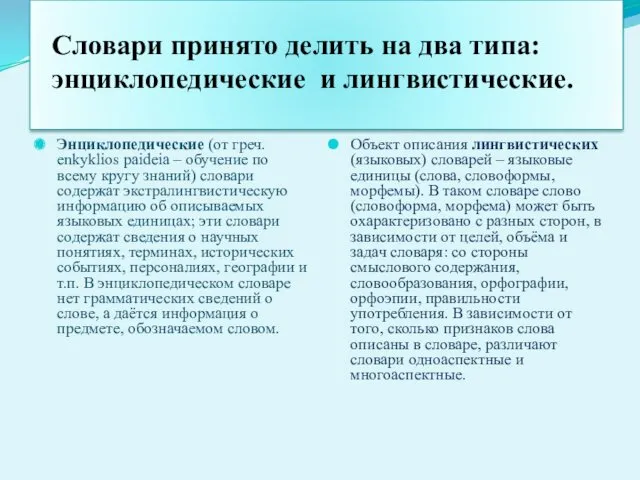 Словари принято делить на два типа: энциклопедические и лингвистические.

Энциклопедические (от греч. enkyklios paideia – обучение по всему кругу знаний) словари содержат экстралингвистическую информацию об описываемых языковых единицах; эти словари содержат сведения о научных понятиях, терминах, исторических событиях, персоналиях, географии и т.п. В энциклопедическом словаре нет грамматических сведений о слове, а даётся информация о предмете, обозначаемом словом.

Объект описания лингвистических (языковых) словарей – языковые единицы (слова, словоформы, морфемы). В таком словаре слово (словоформа, морфема) может быть охарактеризовано с разных сторон, в зависимости от целей, объёма и задач словаря: со стороны смыслового содержания, словообразования, орфографии, орфоэпии, правильности употребления. В зависимости от того, сколько признаков слова описаны в словаре, различают словари одноаспектные и многоаспектные.